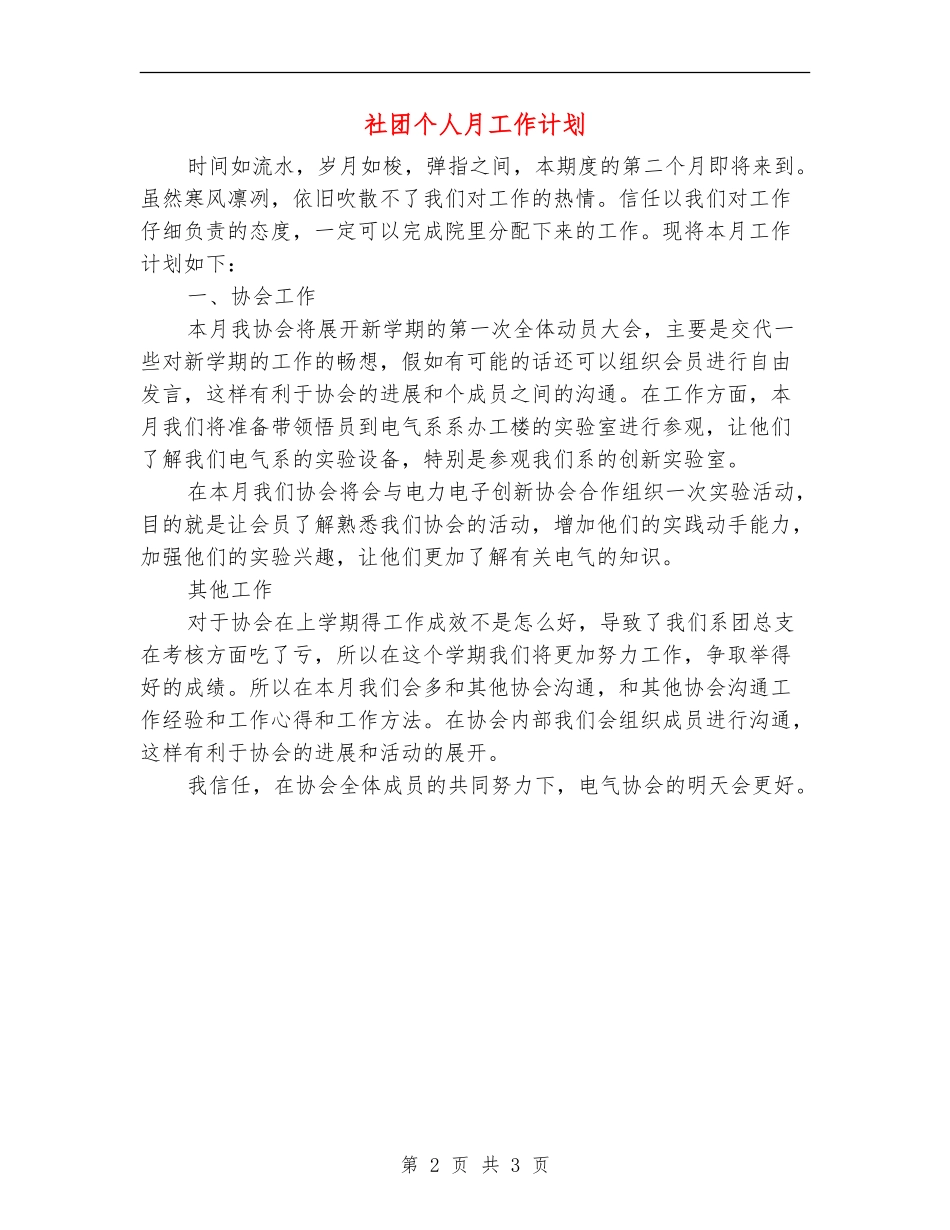 社团个人月工作计划

时间如流水，岁月如梭，弹指之间，本期度的第二个月即将来到。虽然寒风凛冽，依旧吹散不了我们对工作的热情。信任以我们对工作仔细负责的态度，一定可以完成院里分配下来的工作。现将本月工作计划如下：

一、协会工作

本月我协会将展开新学期的第一次全体动员大会，主要是交代一些对新学期的工作的畅想，假如有可能的话还可以组织会员进行自由发言，这样有利于协会的进展和个成员之间的沟通。在工作方面，本月我们将准备带领悟员到电气系系办工楼的实验室进行参观，让他们了解我们电气系的实验设备，特别是参观我们系的创新实验室。

在本月我们协会将会与电力电子创新协会合作组织一次实验活动，目的就是让会员了解熟悉我们协会的活动，增加他们的实践动手能力，加强他们的实验兴趣，让他们更加了解有关电气的知识。

其他工作

对于协会在上学期得工作成效不是怎么好，导致了我们系团总支在考核方面吃了亏，所以在这个学期我们将更加努力工作，争取举得好的成绩。所以在本月我们会多和其他协会沟通，和其他协会沟通工作经验和工作心得和工作方法。在协会内部我们会组织成员进行沟通，这样有利于协会的进展和活动的展开。

我信任，在协会全体成员的共同努力下，电气协会的明天会更好。

第 2 页 共 3 页